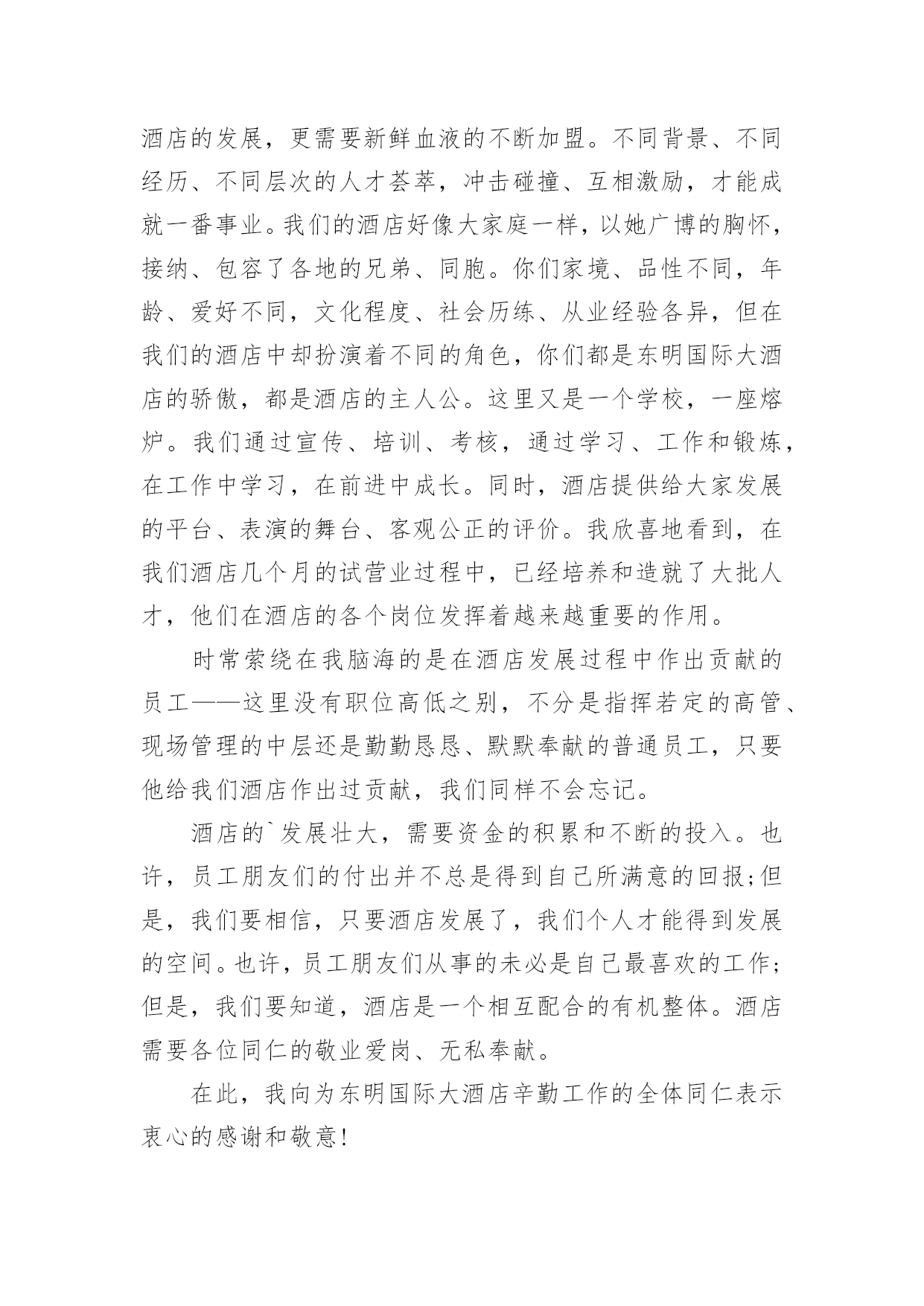 酒店的发展，更需要新鲜血液的不断加盟。不同背景、不同经历、不同层次的人才荟萃，冲击碰撞、互相激励，才能成就一番事业。我们的酒店好像大家庭一样，以她广博的胸怀，接纳、包容了各地的兄弟、同胞。你们家境、品性不同，年龄、爱好不同，文化程度、社会历练、从业经验各异，但在我们的酒店中却扮演着不同的角色，你们都是东明国际大酒店的骄傲，都是酒店的主人公。这里又是一个学校，一座熔炉。我们通过宣传、培训、考核，通过学习、工作和锻炼，在工作中学习，在前进中成长。同时，酒店提供给大家发展的平台、表演的舞台、客观公正的评价。我欣喜地看到，在我们酒店几个月的试营业过程中，已经培养和造就了大批人才，他们在酒店的各个岗位发挥着越来越重要的作用。

时常萦绕在我脑海的是在酒店发展过程中作出贡献的员工——这里没有职位高低之别，不分是指挥若定的高管、现场管理的中层还是勤勤恳恳、默默奉献的普通员工，只要他给我们酒店作出过贡献，我们同样不会忘记。

酒店的`发展壮大，需要资金的积累和不断的投入。也许，员工朋友们的付出并不总是得到自己所满意的回报;但是，我们要相信，只要酒店发展了，我们个人才能得到发展的空间。也许，员工朋友们从事的未必是自己最喜欢的工作;但是，我们要知道，酒店是一个相互配合的有机整体。酒店需要各位同仁的敬业爱岗、无私奉献。

在此，我向为东明国际大酒店辛勤工作的全体同仁表示衷心的感谢和敬意!